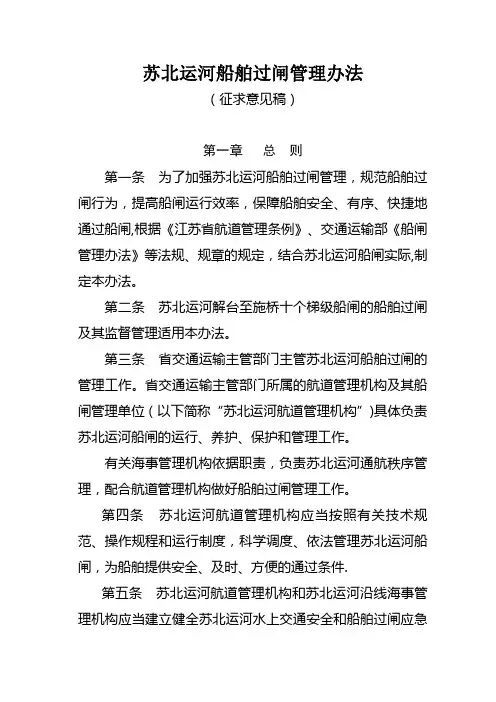 苏北运河船舶过闸管理办法

（征求意见稿）

第一章　总　则

第一条　为了加强苏北运河船舶过闸管理，规范船舶过闸行为，提高船闸运行效率，保障船舶安全、有序、快捷地通过船闸,根据《江苏省航道管理条例》、交通运输部《船闸管理办法》等法规、规章的规定，结合苏北运河船闸实际,制定本办法。

第二条　苏北运河解台至施桥十个梯级船闸的船舶过闸及其监督管理适用本办法。

第三条　省交通运输主管部门主管苏北运河船舶过闸的管理工作。省交通运输主管部门所属的航道管理机构及其船闸管理单位（以下简称“苏北运河航道管理机构”)具体负责苏北运河船闸的运行、养护、保护和管理工作。

有关海事管理机构依据职责，负责苏北运河通航秩序管理，配合航道管理机构做好船舶过闸管理工作。

第四条　苏北运河航道管理机构应当按照有关技术规范、操作规程和运行制度，科学调度、依法管理苏北运河船闸，为船舶提供安全、及时、方便的通过条件.

第五条　苏北运河航道管理机构和苏北运河沿线海事管理机构应当建立健全苏北运河水上交通安全和船舶过闸应急